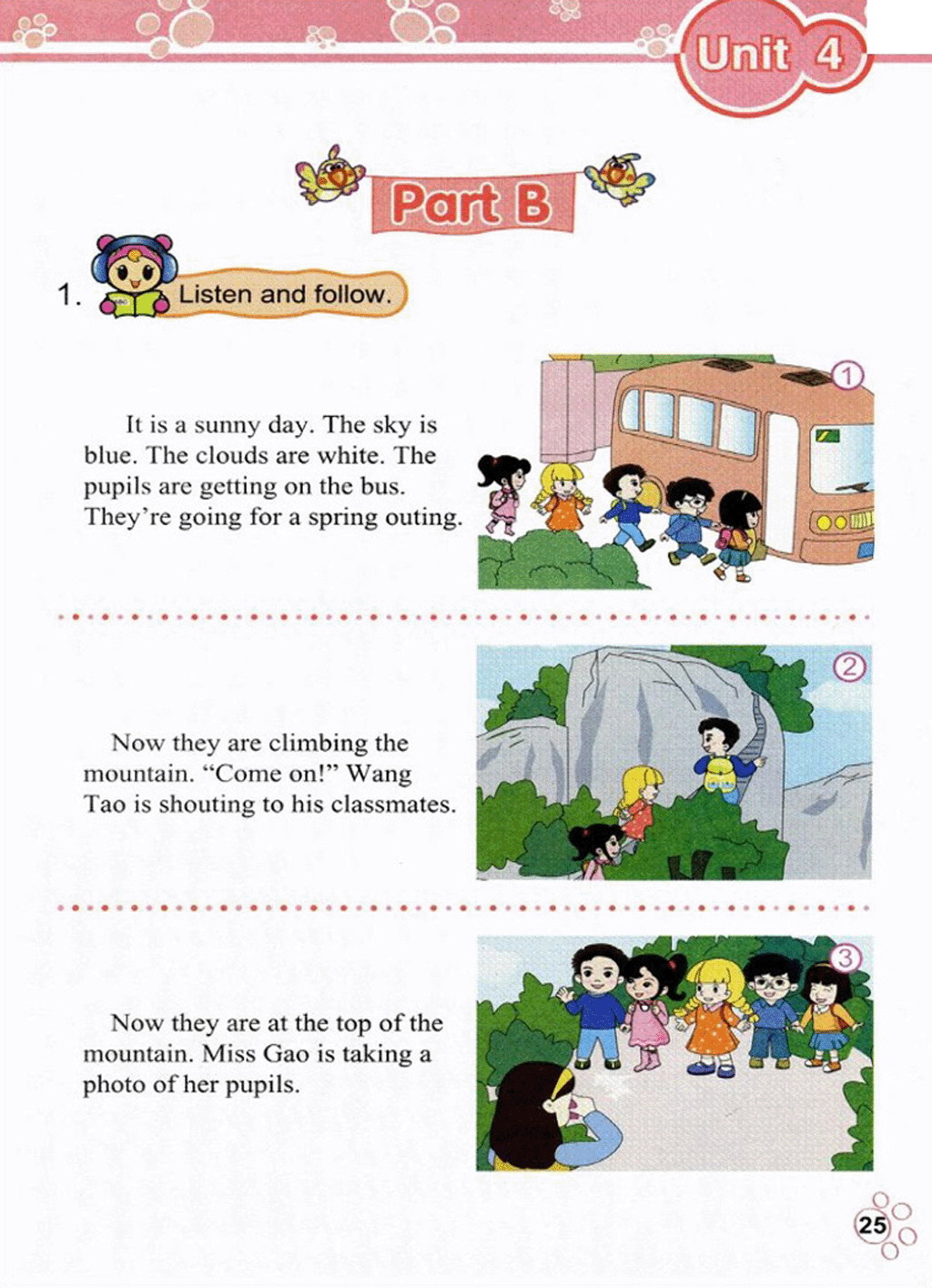 Unit 4

Part B

1. Listen and follow.

It is a sunny day. The sky is blue. The clouds are white. The pupils are getting on the bus. They're going for a spring outing.

①

Now they are climbing the mountain. "Come on!" Wang Tao is shouting to his classmates.

②

Now they are at the top of the mountain. Miss Gao is taking a photo of her pupils.

③

25